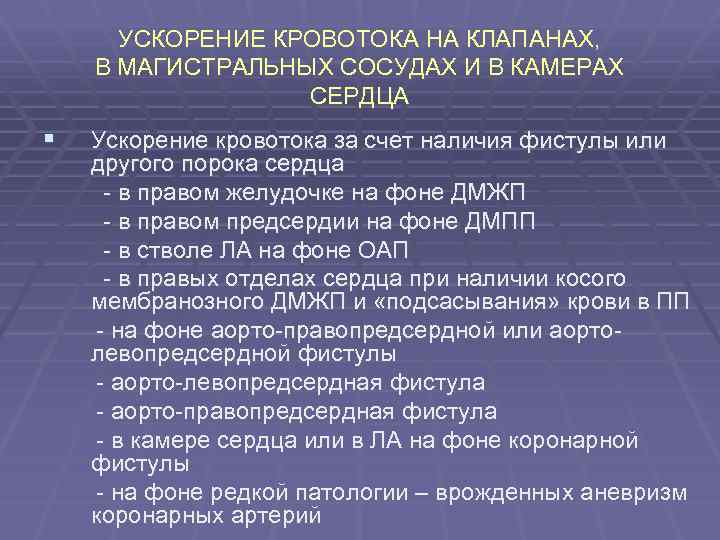 УСКОРЕНИЕ КРОВОТОКА НА КЛАПАНАХ, В МАГИСТРАЛЬНЫХ СОСУДАХ И В КАМЕРАХ СЕРДЦА

Ускорение кровотока за счет наличия фистулы или другого порока сердца
- в правом желудочке на фоне ДМЖП
- в правом предсердии на фоне ДМПП
- в стволе ЛА на фоне ОАП
- в правых отделах сердца при наличии косого мембранозного ДМЖП и «подсасывания» крови в ПП
- на фоне аорто-правопредсердной или аорто-левопредсердной фистулы
- аорто-левопредсердная фистула
- аорто-правопредсердная фистула
- в камере сердца или в ЛА на фоне коронарной фистулы
- на фоне редкой патологии – врожденных аневризм коронарных артерий